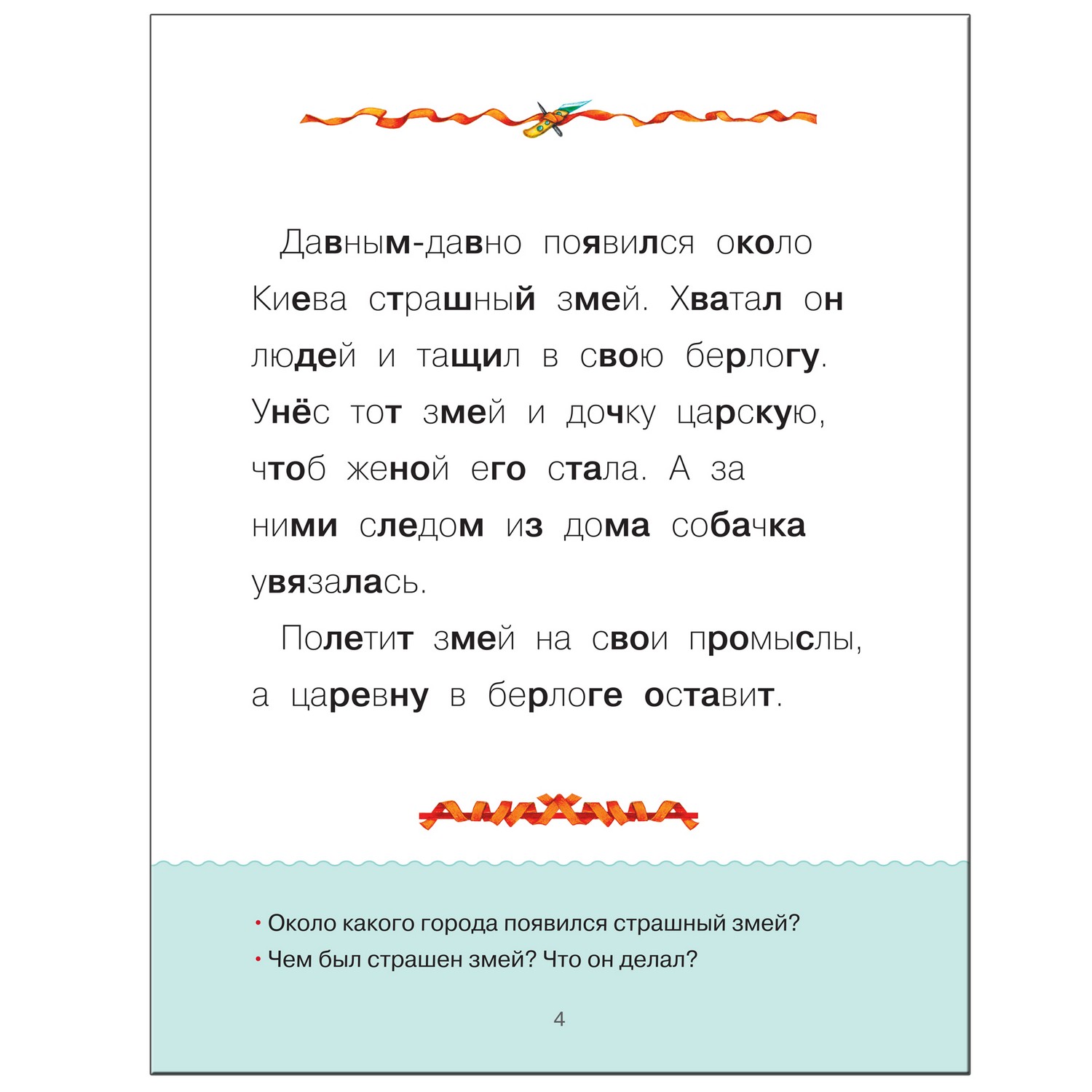 Давным-давно появился около Киева страшный змей. Хватал он людей и тащил в свою берлогу. Унёс тот змей и дочку царскую, чтоб женой его стала. А за ними следом из дома собачка увязалась.

Полетит змей на свои промыслы, а царевну в берлоге оставит.

• Около какого города появился страшный змей?
• Чем был страшен змей? Что он делал?

4